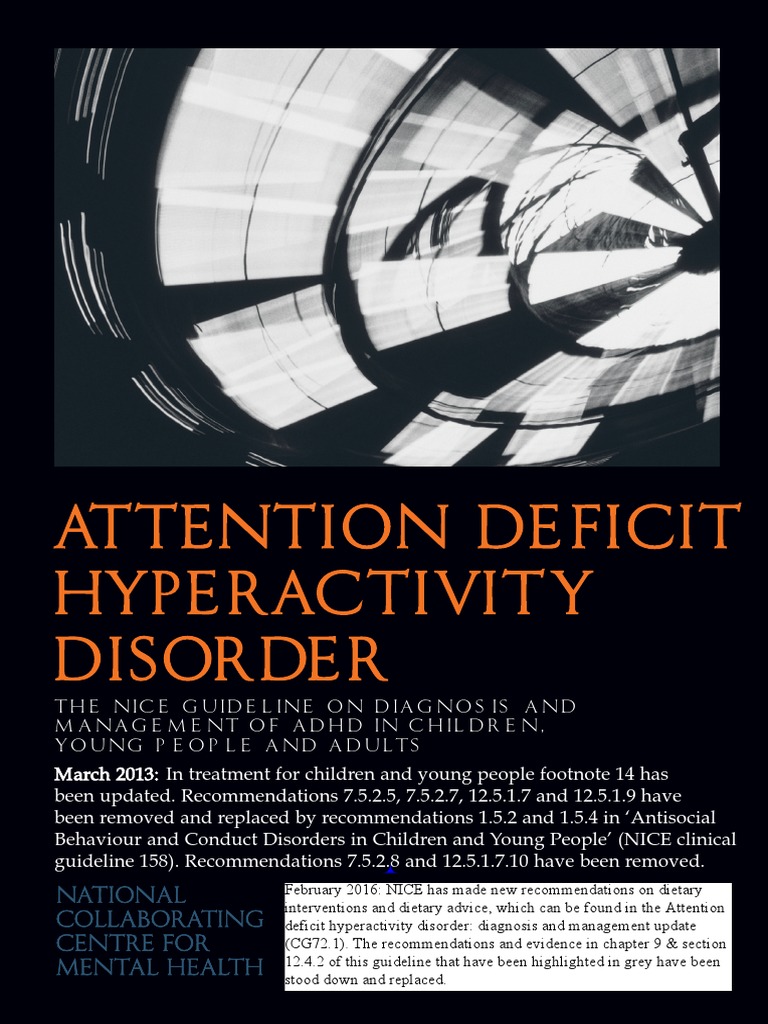 ATTENTION DEFICIT HYPERACTIVITY DISORDER

THE NICE GUIDELINE ON DIAGNOSIS AND MANAGEMENT OF ADHD IN CHILDREN, YOUNG PEOPLE AND ADULTS

March 2013: In treatment for children and young people footnote 14 has been updated. Recommendations 7.5.2.5, 7.5.2.7, 12.5.1.7 and 12.5.1.9 have been removed and replaced by recommendations 1.5.2 and 1.5.4 in 'Antisocial Behaviour and Conduct Disorders in Children and Young People' (NICE clinical guideline 158). Recommendations 7.5.2.8 and 12.5.1.7.10 have been removed.

NATIONAL COLLABORATING CENTRE FOR MENTAL HEALTH

February 2016: NICE has made new recommendations on dietary interventions and dietary advice, which can be found in the Attention deficit hyperactivity disorder: diagnosis and management update (CG72.1). The recommendations and evidence in chapter 9 & section 12.4.2 of this guideline that have been highlighted in grey have been stood down and replaced.